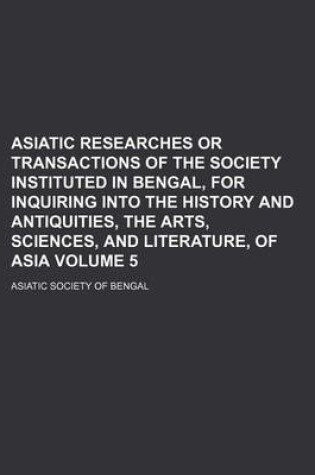 ASIATIC RESEARCHES OR TRANSACTIONS OF THE SOCIETY INSTITUTED IN BENGAL, FOR INQUIRING INTO THE HISTORY AND ANTIQUITIES, THE ARTS, SCIENCES, AND LITERATURE, OF ASIA VOLUME 5

ASIATIC SOCIETY OF BENGAL